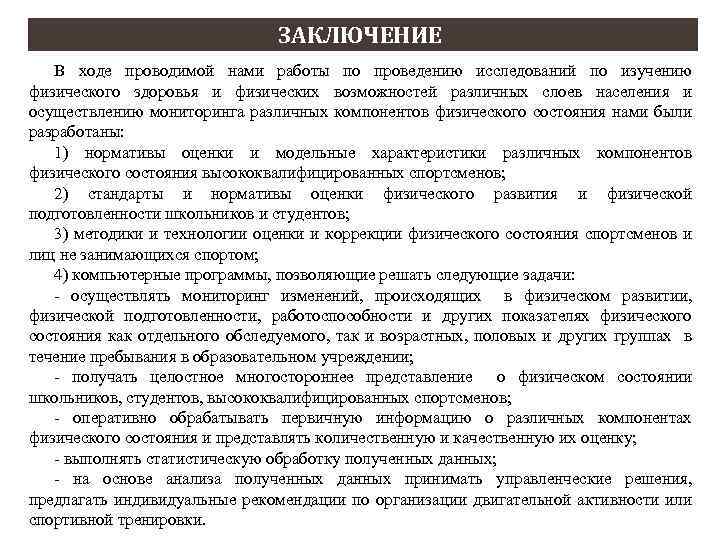 ЗАКЛЮЧЕНИЕ

В ходе проводимой нами работы по проведению исследований по изучению физического здоровья и физических возможностей различных слоев населения и осуществлению мониторинга различных компонентов физического состояния нами были разработаны:

1) нормативы оценки и модельные характеристики различных компонентов физического состояния высококвалифицированных спортсменов;

2) стандарты и нормативы оценки физического развития и физической подготовленности школьников и студентов;

3) методики и технологии оценки и коррекции физического состояния спортсменов и лиц не занимающихся спортом;

4) компьютерные программы, позволяющие решать следующие задачи:

- осуществлять мониторинг изменений, происходящих в физическом развитии, физической подготовленности, работоспособности и других показателях физического состояния как отдельного обследуемого, так и возрастных, половых и других группах в течение пребывания в образовательном учреждении;

- получать целостное многостороннее представление о физическом состоянии школьников, студентов, высококвалифицированных спортсменов;

- оперативно обрабатывать первичную информацию о различных компонентах физического состояния и представлять количественную и качественную их оценку;

- выполнять статистическую обработку полученных данных;

- на основе анализа полученных данных принимать управленческие решения, предлагать индивидуальные рекомендации по организации двигательной активности или спортивной тренировки.